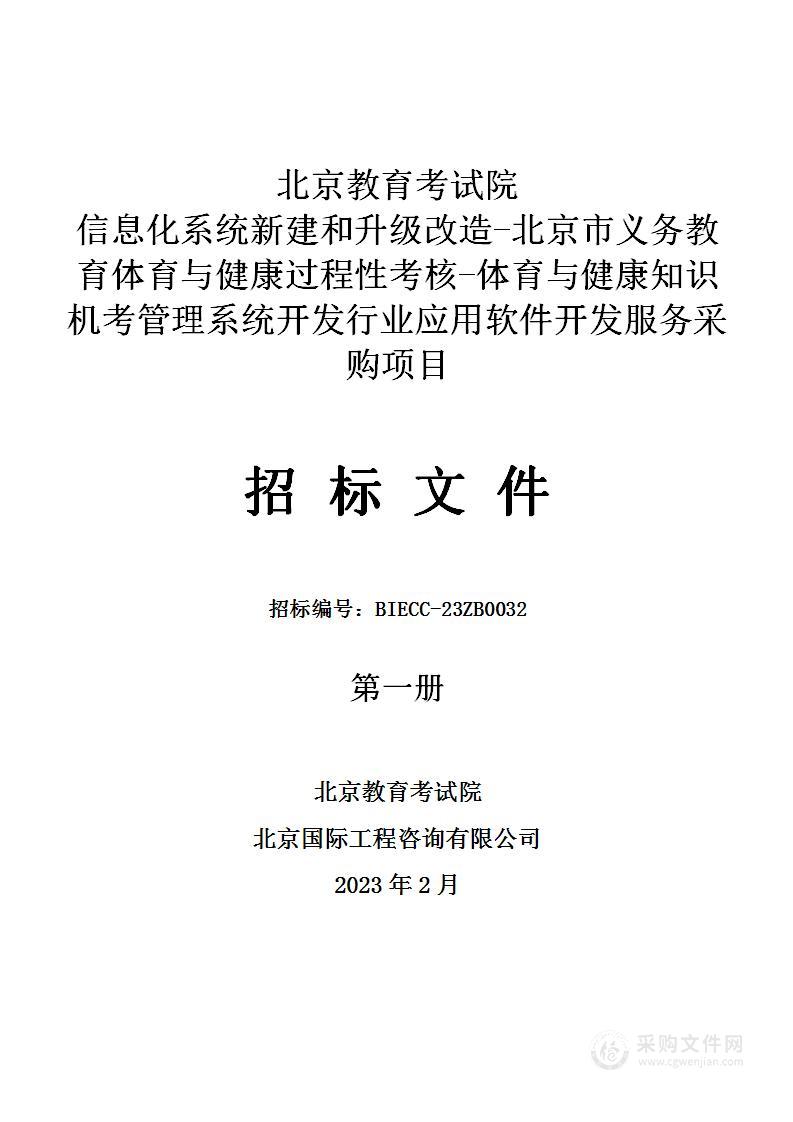 北京教育考试院
信息化系统新建和升级改造-北京市义务教育体育与健康过程性考核-体育与健康知识机考管理系统开发行业应用软件开发服务采购项目

招 标 文 件

招标编号：BIECC-23ZB0032

第一册

北京教育考试院

北京国际工程咨询有限公司

2023 年 2 月

采购文件网
www.cgwenjian.com